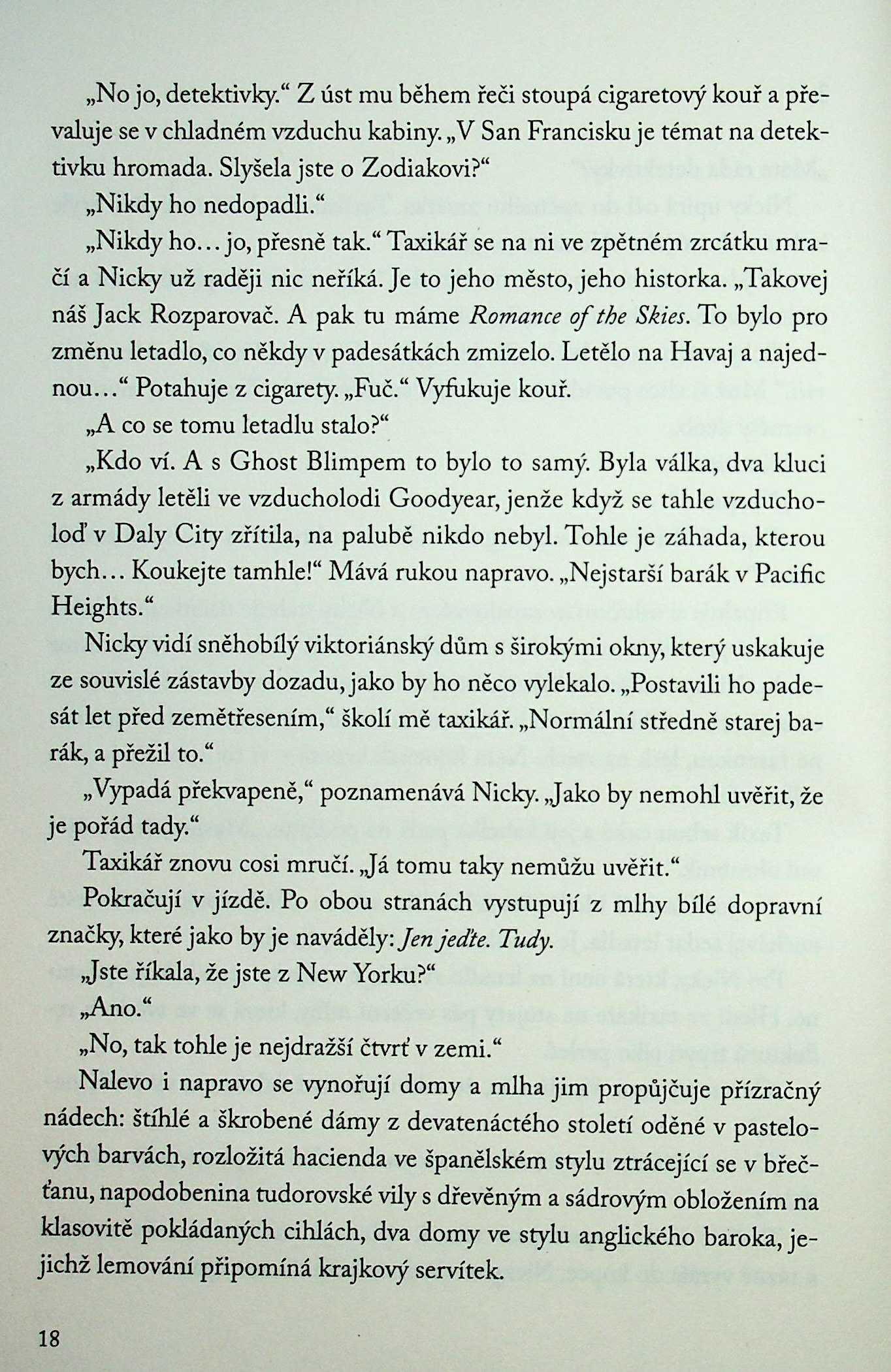 „No jo, detektivky.“ Z úst mu během řeči stoupá cigaretový kouř a převaluje se v chladném vzduchu kabiny. „V San Francisku je témat na detektivku hromada. Slyšela jste o Zodiakovi?“

„Nikdy ho nedopadli.“

„Nikdy ho… jo, přesně tak.“ Taxikář se na ni ve zpětném zrcátku mračí a Nicky už raději nic neříká. Je to jeho město, jeho historka. „Takovej náš Jack Rozparovač. A pak tu máme Romance of the Skies. To bylo pro změnu letadlo, co někdy v padesátkách zmizelo. Letělo na Havaj a najednou…“ Potahuje z cigarety. „Fuč.“ Vyfukuje kouř.

„A co se tomu letadlu stalo?“

„Kdo ví. A s Ghost Blimpem to bylo to samý. Byla válka, dva kluci z armády letěli ve vzducholodi Goodyear, jenže když se tahle vzducholoď v Daly City zřítila, na palubě nikdo nebyl. Tohle je záhada, kterou bych… Koukejte tamhle!“ Mává rukou napravo. „Nejstarší barák v Pacific Heights.“

Nicky vidí sněhobílý viktoriánský dům s širokými okny, který uskakuje ze souvislé zástavby dozadu, jako by ho něco vylekalo. „Postavili ho padesát let před zemětřesením,“ školí mě taxikář. „Normální středně starej barák, a přežil to.“

„Vypadá překvapeně,“ poznamenává Nicky. „Jako by nemohl uvěřit, že je pořád tady.“

Taxikář znovu cosi mručí. „Já tomu taky nemůžu uvěřit.“

Pokračují v jízdě. Po obou stranách vystupují z mlhy bílé dopravní značky, které jako by je naváděly: Jen jeďte. Tudy.

„Jste říkala, že jste z New Yorku?“

„Ano.“

„No, tak tohle je nejdražší čtvrť v zemi.“

Nalevo i napravo se vynořují domy a mlha jim propůjčuje přízračný nádech: štíhlé a škrobené dámy z devatenáctého století oděné v pastelových barvách, rozložitá hacienda ve španělském stylu ztrácející se v břečťanu, napodobenina tudorovské vily s dřevěným a sádrovým obložením na klasovitě pokládaných cihlách, dva domy ve stylu anglického baroka, jejichž lemování připomíná krajkový servítek.

18